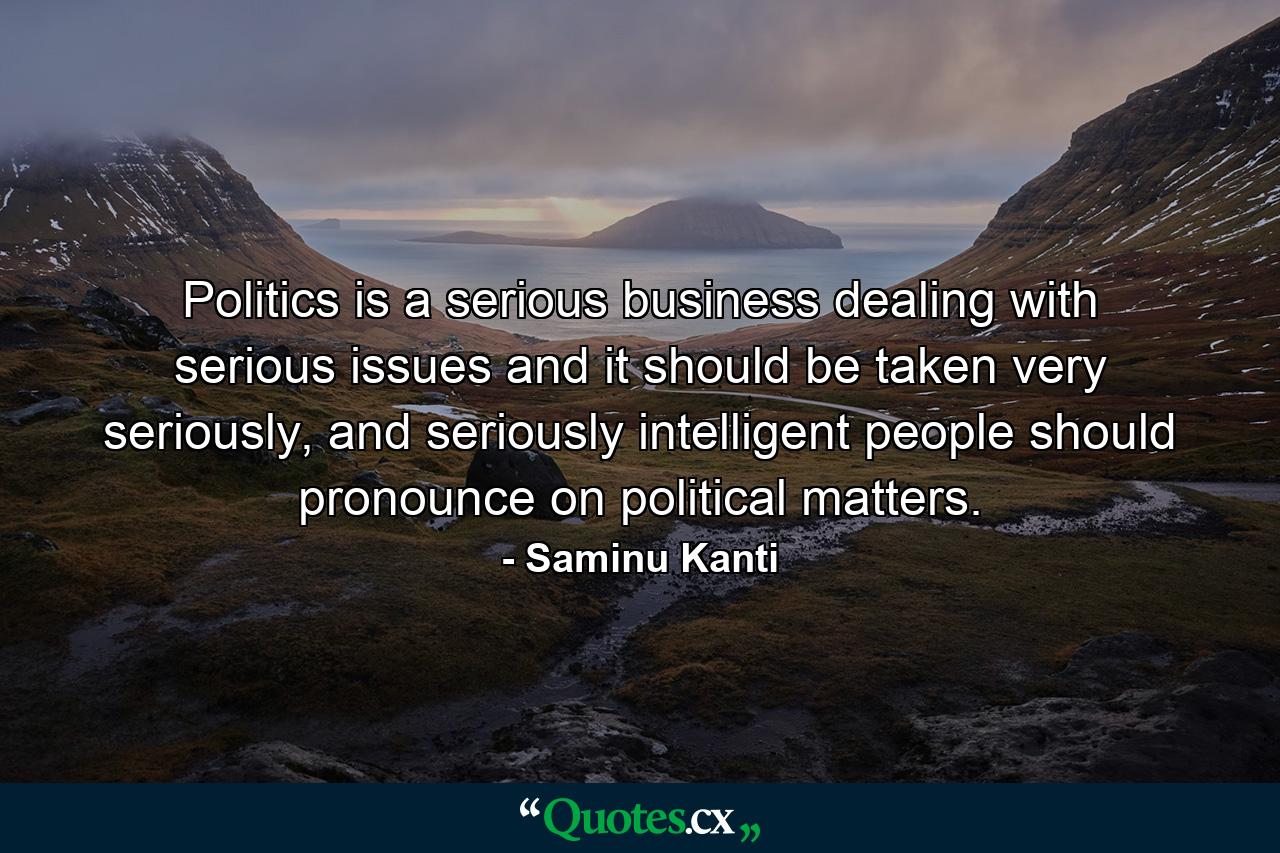 Politics is a serious business dealing with serious issues and it should be taken very seriously, and seriously intelligent people should pronounce on political matters.

- Saminu Kanti

“Quotes.cx„